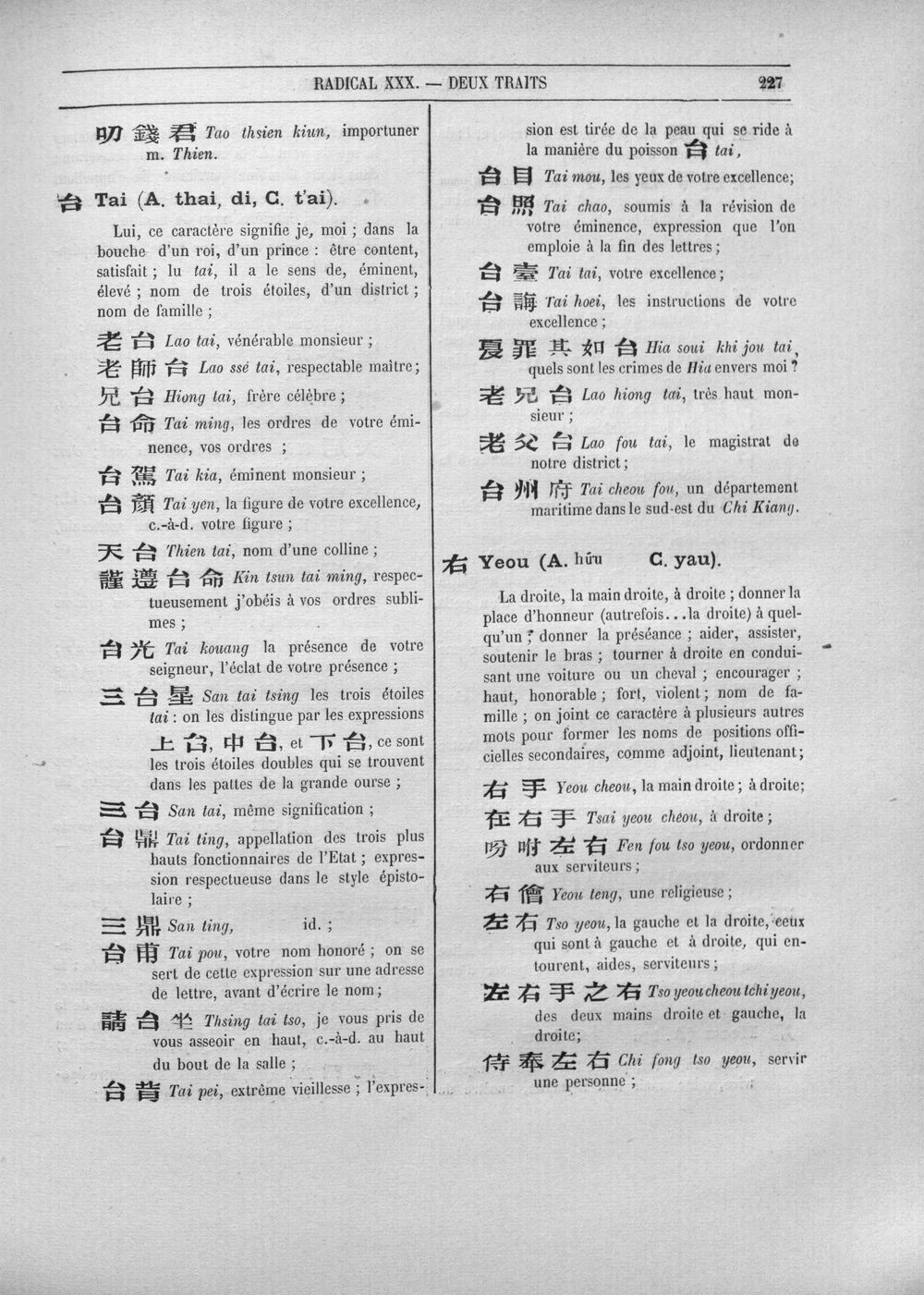 RADICAL XXX. — DEUX TRAITS 227

叨錢君 Tao thsien kiun, importuner m. Thien.

台 Tai (A. thai, di, C. t'ai).

Lui, ce caractère signifie je, moi ; dans la bouche d'un roi, d'un prince : être content, satisfait ; lu tai, il a le sens de, éminent, élevé ; nom de trois étoiles, d'un district ; nom de famille ;

老台 Lao tai, vénérable monsieur ;

老師台 Lao ssé tai, respectable maître ;

兄台 Hiong tai, frère célèbre ;

台命 Tai ming, les ordres de votre éminence, vos ordres ;

台駕 Tai kia, éminent monsieur ;

台顏 Tai yen, la figure de votre excellence, c.-à-d. votre figure ;

天台 Thien tai, nom d'une colline ;

謹遵台命 Kin tsun tai ming, respectueusement j'obéis à vos ordres sublimes ;

台光 Tai kouang la présence de votre seigneur, l'éclat de votre présence ;

三台星 San tai tsing les trois étoiles tai : on les distingue par les expressions 上台, 中台, et 下台, ce sont les trois étoiles doubles qui se trouvent dans les pattes de la grande ourse ;

三台 San tai, même signification ;

台鼎 Tai ting, appellation des trois plus hauts fonctionnaires de l'Etat ; expression respectueuse dans le style épistolaire ;

三鼎 San ting, id. ;

台甫 Tai pou, votre nom honoré ; on se sert de cette expression sur une adresse de lettre, avant d'écrire le nom ;

請台坐 Thsing tai tso, je vous pris de vous asseoir en haut, c.-à-d. au haut du bout de la salle ;

台背 Tai pei, extrême vieillesse ; l'expression est tirée de la peau qui se ride à la manière du poisson 台 tai,

台目 Tai mou, les yeux de votre excellence ;

台照 Tai chao, soumis à la révision de votre éminence, expression que l'on emploie à la fin des lettres ;

台臺 Tai tai, votre excellence ;

台誨 Tai hoei, les instructions de votre excellence ;

夏罪其如台 Hia soui khi jou tai, quels sont les crimes de Hia envers moi ?

老兄台 Lao hiong tai, très haut monsieur ;

老父台 Lao fou tai, le magistrat de notre district ;

台州府 Tai cheou fou, un département maritime dans le sud-est du Chi Kiang.

右 Yeou (A. hữu C. yau).

La droite, la main droite, à droite ; donner la place d'honneur (autrefois...la droite) à quelqu'un ; donner la préséance ; aider, assister, soutenir le bras ; tourner à droite en conduisant une voiture ou un cheval ; encourager ; haut, honorable ; fort, violent ; nom de famille ; on joint ce caractère à plusieurs autres mots pour former les noms de positions officielles secondaires, comme adjoint, lieutenant ;

右手 Yeou cheou, la main droite ; à droite ;

在右手 Tsai yeou cheou, à droite ;

吩咐左右 Fen fou tso yeou, ordonner aux serviteurs ;

右僧 Yeou teng, une religieuse ;

左右 Tso yeou, la gauche et la droite, ceux qui sont à gauche et à droite, qui entourent, aides, serviteurs ;

左右手之右 Tso yeou cheou tchi yeou, des deux mains droite et gauche, la droite ;

侍奉左右 Chi fong tso yeou, servir une personne ;